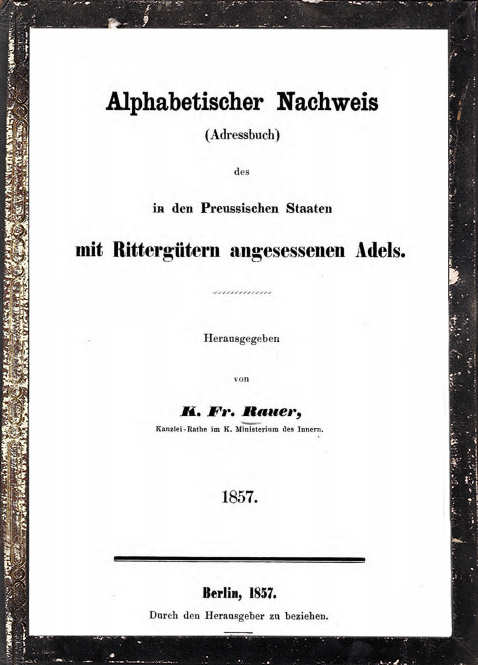 Alphabetischer Nachweis

(Adressbuch)

des

in den Preussischen Staaten

mit Rittergütern angesessenen Adels.

Herausgegeben

von

K. Fr. Rauer,

Kanzlei-Rathe im K. Ministerium des Innern.

1857.

Berlin, 1857.

Durch den Herausgeber zu beziehen.